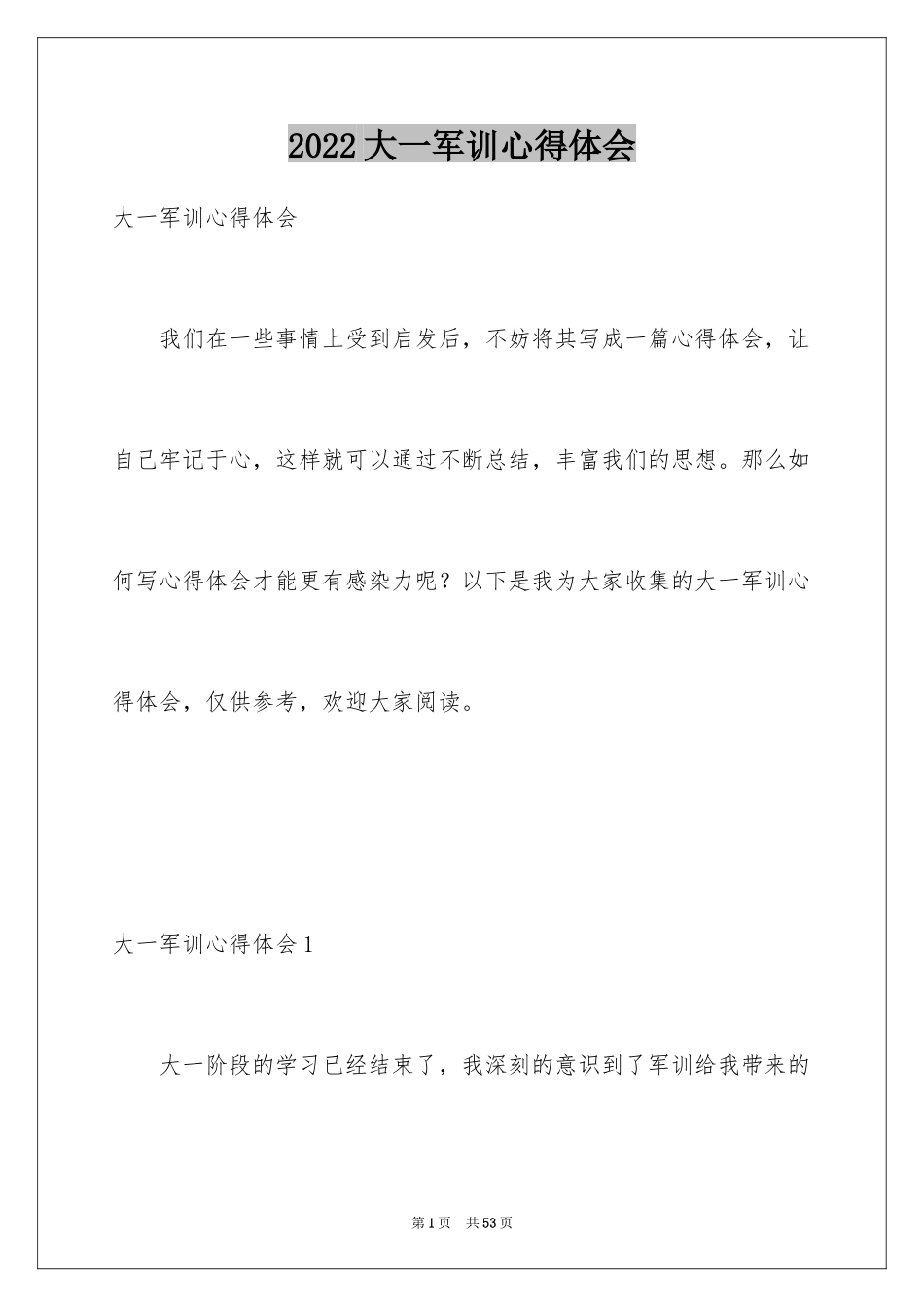 2022大一军训心得体会

大一军训心得体会

我们在一些事情上受到启发后，不妨将其写成一篇心得体会，让自己牢记于心，这样就可以通过不断总结，丰富我们的思想。那么如何写心得体会才能更有感染力呢？以下是我为大家收集的大一军训心得体会，仅供参考，欢迎大家阅读。

大一军训心得体会1

大一阶段的学习已经结束了，我深刻的意识到了军训给我带来的

第1页　共53页